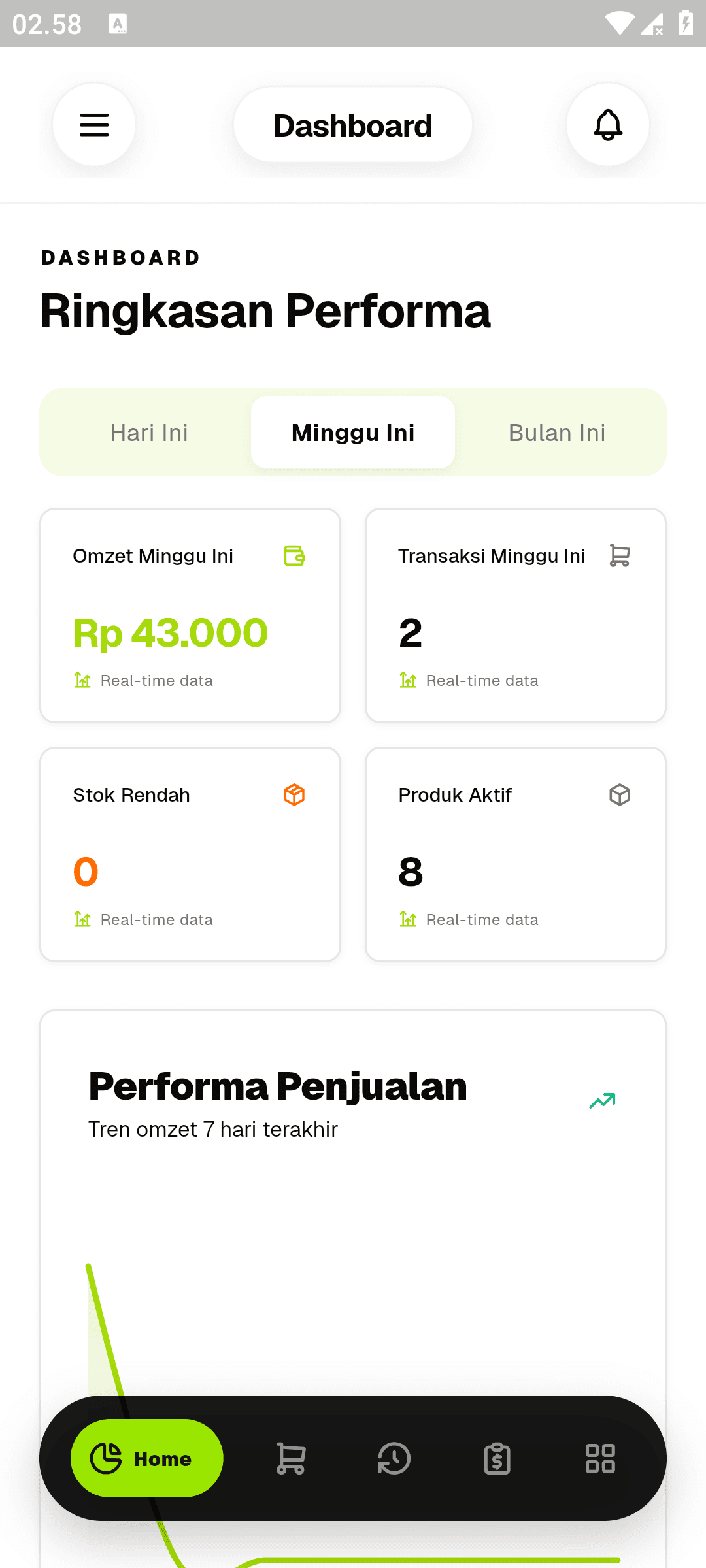 02.58

Dashboard

DASHBOARD

Ringkasan Performa

Hari Ini Minggu Ini Bulan Ini

Omzet Minggu Ini

Rp 43.000

Real-time data

Transaksi Minggu Ini

2

Real-time data

Stok Rendah

0

Real-time data

Produk Aktif

8

Real-time data

Performa Penjualan

Tren omzet 7 hari terakhir

Home